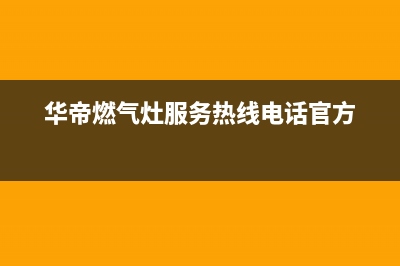 华帝燃气灶服务热线电话官方